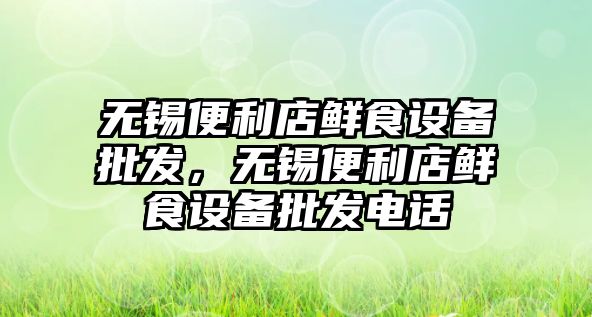 无锡便利店鲜食设备批发，无锡便利店鲜食设备批发电话